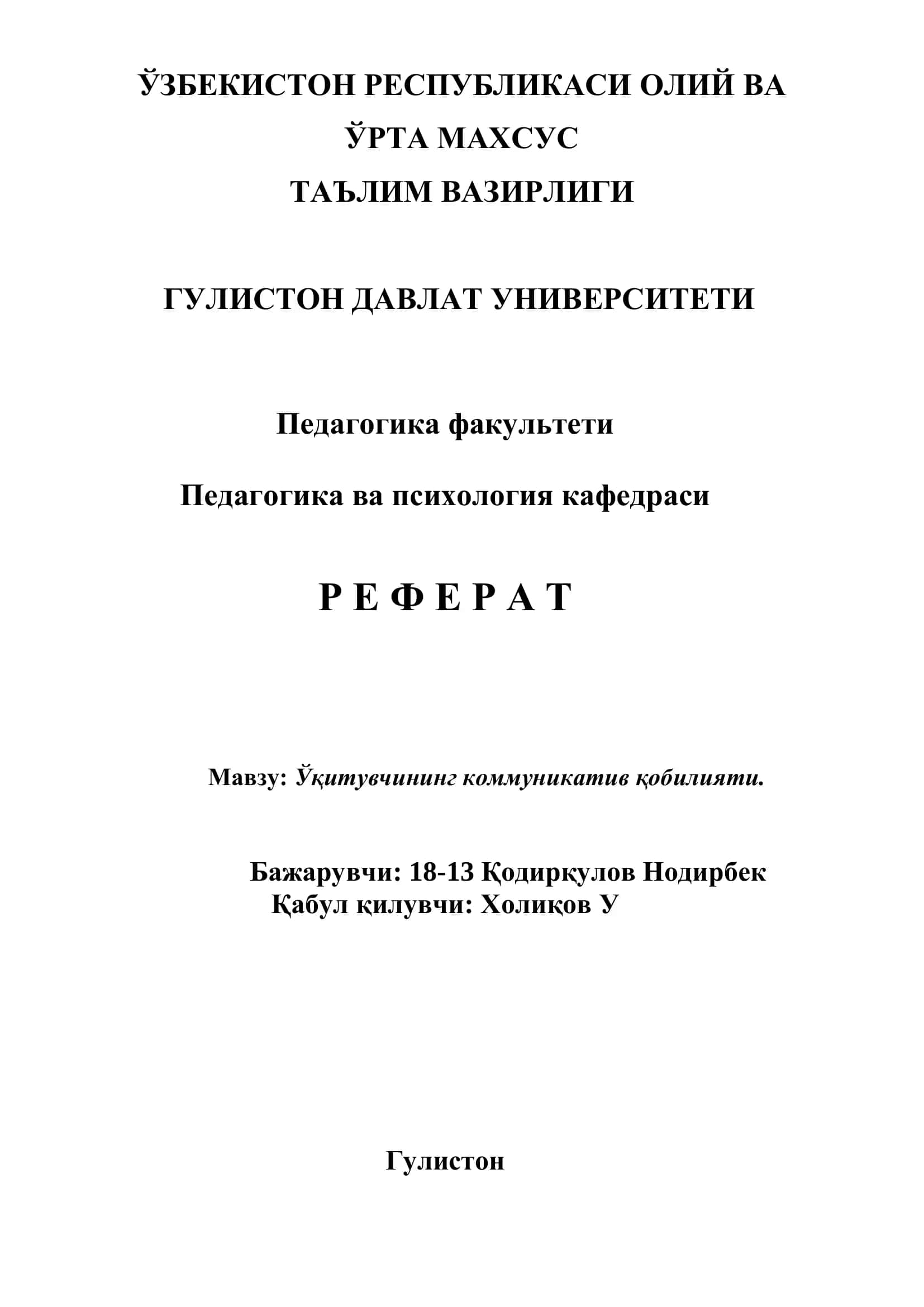 ЎЗБЕКИСТОН РЕСПУБЛИКАСИ ОЛИЙ ВА ЎРТА МАХСУС ТАЪЛИМ ВАЗИРЛИГИ

ГУЛИСТОН ДАВЛАТ УНИВЕРСИТЕТИ

Педагогика факультети

Педагогика ва психология кафедраси

Р Е Ф Е Р А Т

Мавзу: Ўқитувчининг коммуникатив қобилияти.

Бажарувчи: 18-13 Қодирқулов Нодирбек
Қабул қилувчи: Холиқов У

Гулистон